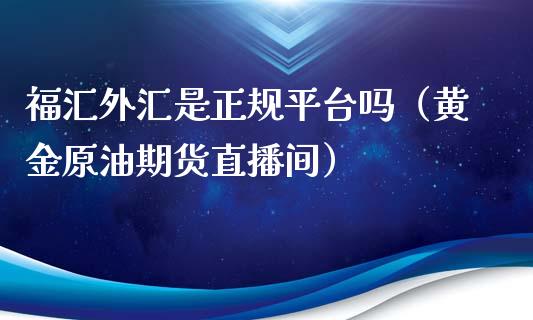 福汇外汇是正规平台吗（黄金原油期货直播间）